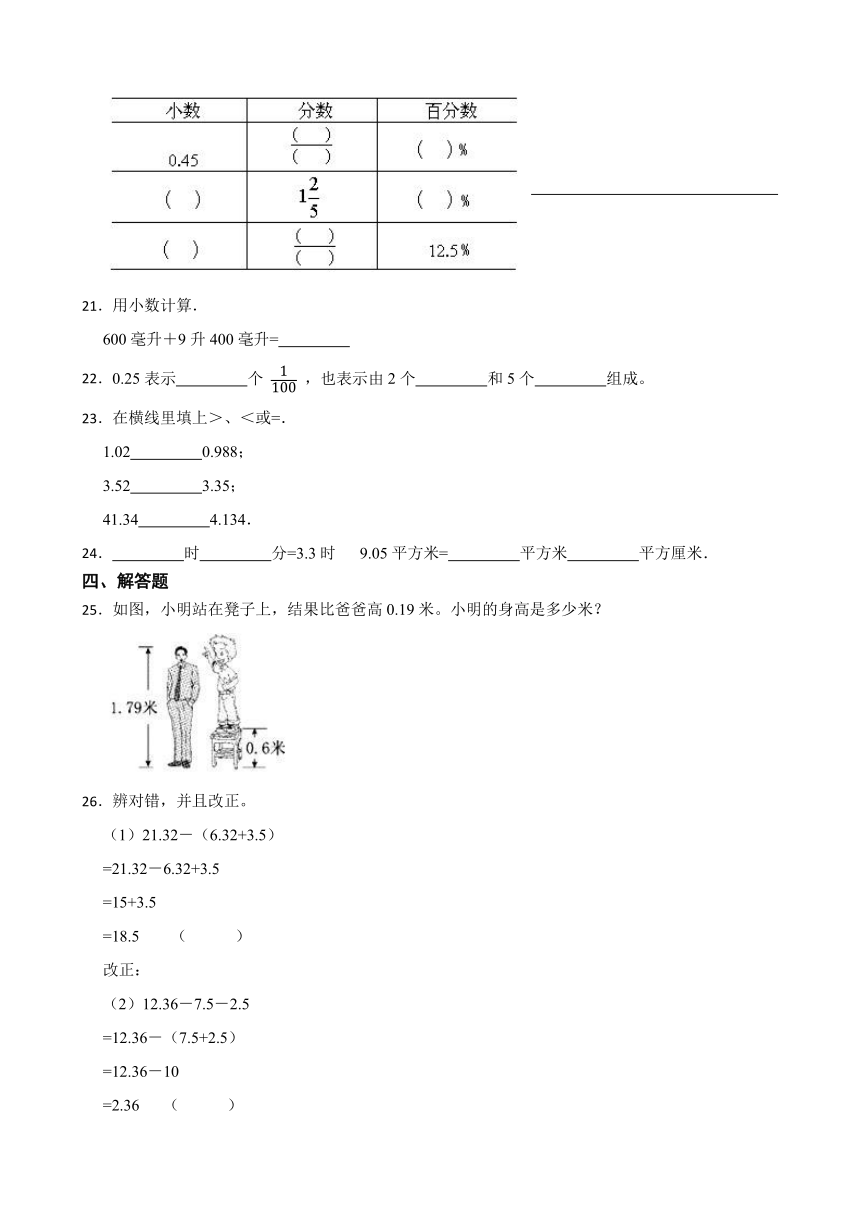 | 小数 | 分数 | 百分数 |
|---|---|---|
| 0.45 | $\frac{(\quad)}{(\quad)}$ | (　)% |
| (　) | $1\frac{2}{5}$ | (　)% |
| (　) | $\frac{(\quad)}{(\quad)}$ | 12.5% |

21．用小数计算．

600 毫升＋9 升 400 毫升=\_\_\_\_\_\_\_\_\_

22．0.25 表示\_\_\_\_\_\_\_\_\_个 $\frac{1}{100}$ ，也表示由 2 个\_\_\_\_\_\_\_\_\_和 5 个\_\_\_\_\_\_\_\_\_组成。

23．在横线里填上>、<或=．

1.02\_\_\_\_\_\_\_\_\_0.988；

3.52\_\_\_\_\_\_\_\_\_3.35；

41.34\_\_\_\_\_\_\_\_\_4.134．

24．\_\_\_\_\_\_\_\_\_时\_\_\_\_\_\_\_\_\_分=3.3 时　9.05 平方米=\_\_\_\_\_\_\_\_\_平方米\_\_\_\_\_\_\_\_\_平方厘米．

四、解答题

25．如图，小明站在凳子上，结果比爸爸高 0.19 米。小明的身高是多少米？

1.79米

0.6米

26．辨对错，并且改正。

（1）21.32－（6.32+3.5）

=21.32－6.32+3.5

=15+3.5

=18.5　（　　）

改正：

（2）12.36－7.5－2.5

=12.36－（7.5+2.5）

=12.36－10

=2.36　（　　）